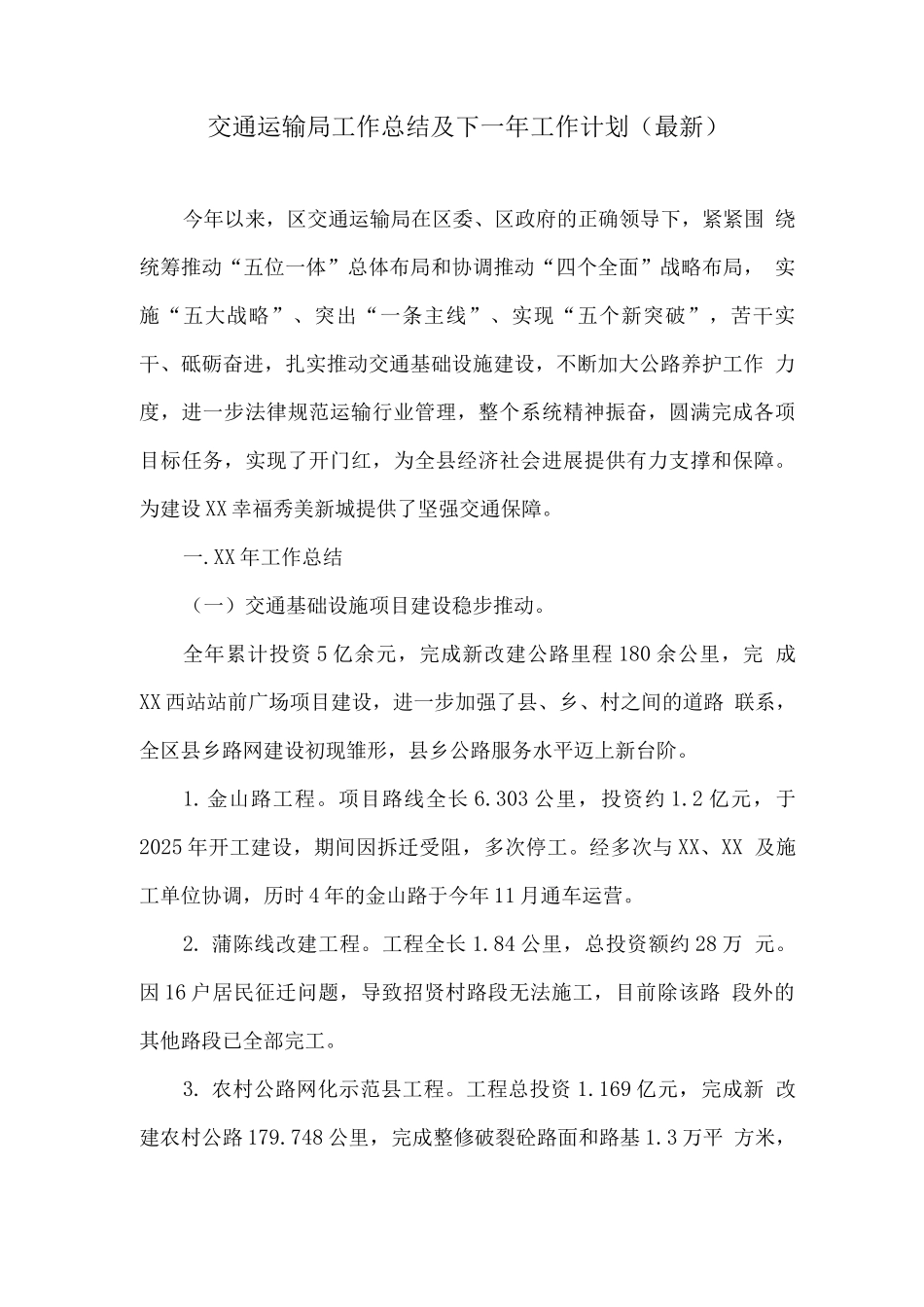 交通运输局工作总结及下一年工作计划（最新）

今年以来，区交通运输局在区委、区政府的正确领导下，紧紧围绕统筹推动“五位一体”总体布局和协调推动“四个全面”战略布局，实施“五大战略”、突出“一条主线”、实现“五个新突破”，苦干实干、砥砺奋进，扎实推动交通基础设施建设，不断加大公路养护工作力度，进一步法律规范运输行业管理，整个系统精神振奋，圆满完成各项目标任务，实现了开门红，为全县经济社会进展提供有力支撑和保障。为建设XX幸福秀美新城提供了坚强交通保障。

一.XX年工作总结

（一）交通基础设施项目建设稳步推动。

全年累计投资5亿余元，完成新改建公路里程180余公里，完成XX西站站前广场项目建设，进一步加强了县、乡、村之间的道路联系，全区县乡路网建设初现雏形，县乡公路服务水平迈上新台阶。

1.金山路工程。项目路线全长6.303公里，投资约1.2亿元，于2025年开工建设，期间因拆迁受阻，多次停工。经多次与XX、XX及施工单位协调，历时4年的金山路于今年11月通车运营。

2. 蒲陈线改建工程。工程全长1.84公里，总投资额约28万元。因16户居民征迁问题，导致招贤村路段无法施工，目前除该路段外的其他路段已全部完工。

3. 农村公路网化示范县工程。工程总投资1.169亿元，完成新改建农村公路179.748公里，完成整修破裂砼路面和路基1.3万平方米，